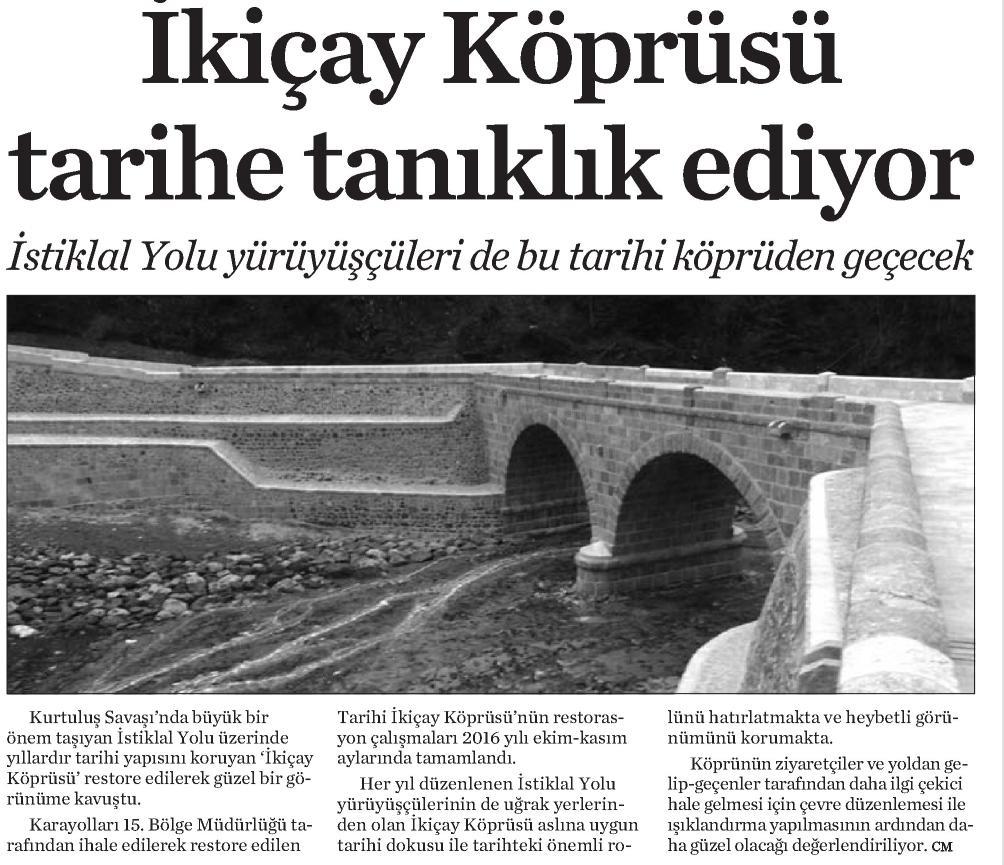 İkiçay Köprüsü tarihe tanıklık ediyor

İstiklal Yolu yürüyüşçüleri de bu tarihi köprüden geçecek

Kurtuluş Savaşı'nda büyük bir önem taşıyan İstiklal Yolu üzerinde yıllardır tarihi yapısını koruyan 'İkiçay Köprüsü' restore edilerek güzel bir görünüme kavuştu.

Karayolları 15. Bölge Müdürlüğü tarafından ihale edilerek restore edilen Tarihi İkiçay Köprüsü'nün restorasyon çalışmaları 2016 yılı ekim-kasım aylarında tamamlandı.

Her yıl düzenlenen İstiklal Yolu yürüyüşçülerinin de uğrak yerlerinden olan İkiçay Köprüsü aslına uygun tarihi dokusu ile tarihteki önemli rolünü hatırlatmakta ve heybetli görünümünü korumakta.

Köprünün ziyaretçiler ve yoldan gelip-geçenler tarafından daha ilgi çekici hale gelmesi için çevre düzenlemesi ile ışıklandırma yapılmasının ardından daha güzel olacağı değerlendiriliyor. CM